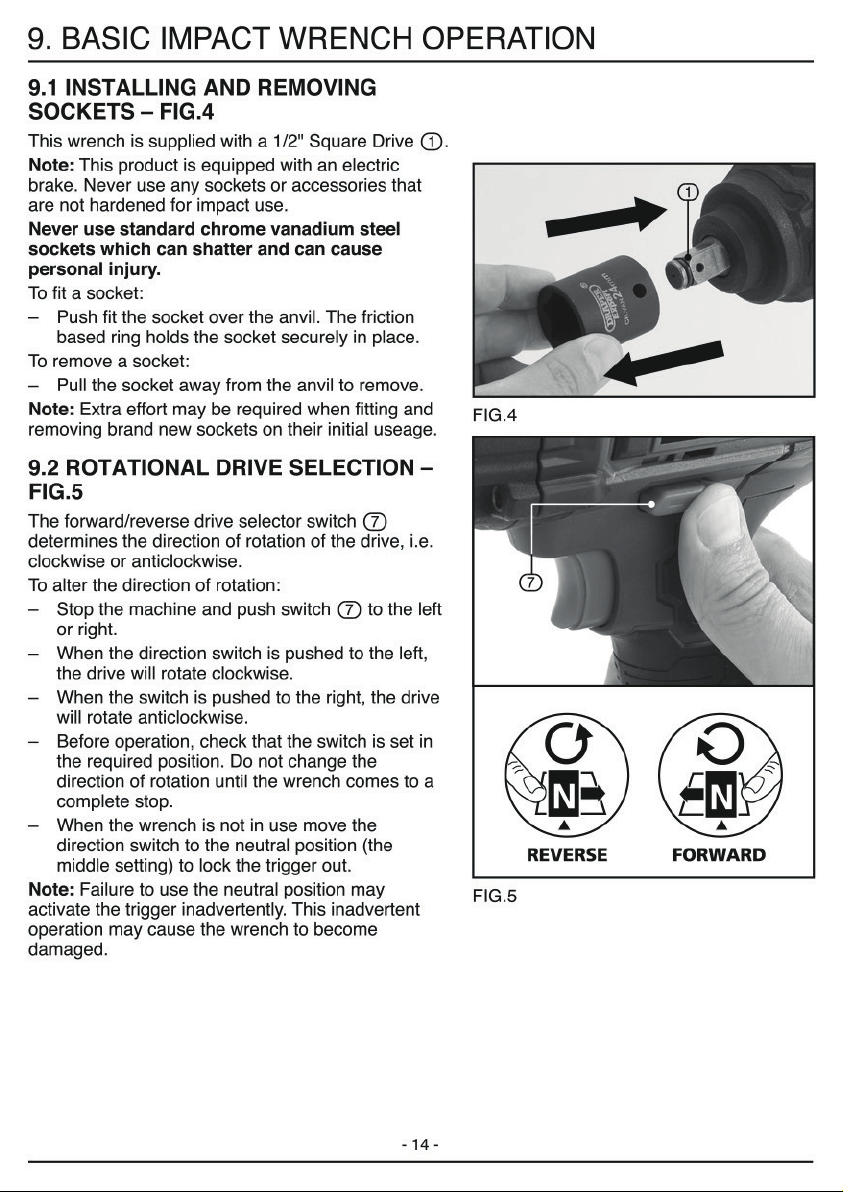 9. BASIC IMPACT WRENCH OPERATION

9.1 INSTALLING AND REMOVING SOCKETS – FIG.4

This wrench is supplied with a 1/2" Square Drive ①.

Note: This product is equipped with an electric brake. Never use any sockets or accessories that are not hardened for impact use.

Never use standard chrome vanadium steel sockets which can shatter and can cause personal injury.

To fit a socket:

– Push fit the socket over the anvil. The friction based ring holds the socket securely in place.

To remove a socket:

– Pull the socket away from the anvil to remove.

Note: Extra effort may be required when fitting and removing brand new sockets on their initial useage.

9.2 ROTATIONAL DRIVE SELECTION – FIG.5

The forward/reverse drive selector switch ⑦ determines the direction of rotation of the drive, i.e. clockwise or anticlockwise.

To alter the direction of rotation:

– Stop the machine and push switch ⑦ to the left or right.

– When the direction switch is pushed to the left, the drive will rotate clockwise.

– When the switch is pushed to the right, the drive will rotate anticlockwise.

– Before operation, check that the switch is set in the required position. Do not change the direction of rotation until the wrench comes to a complete stop.

– When the wrench is not in use move the direction switch to the neutral position (the middle setting) to lock the trigger out.

Note: Failure to use the neutral position may activate the trigger inadvertently. This inadvertent operation may cause the wrench to become damaged.

①

FIG.4

⑦

N
REVERSE

N
FORWARD

FIG.5

- 14 -